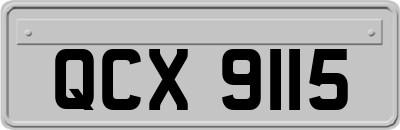 QCX 9115